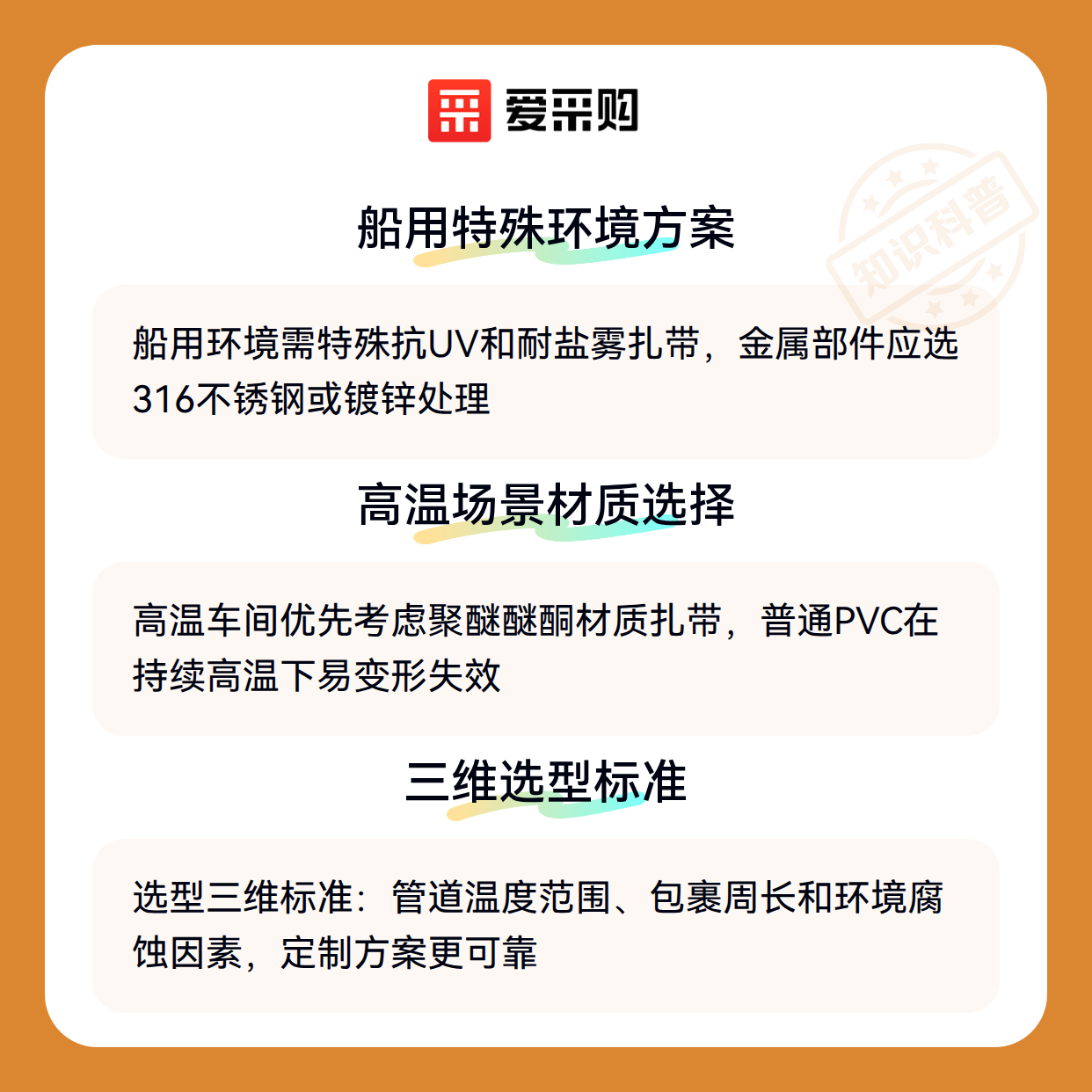 爱采购

船用特殊环境方案

船用环境需特殊抗UV和耐盐雾扎带，金属部件应选316不锈钢或镀锌处理

高温场景材质选择

高温车间优先考虑聚醚醚酮材质扎带，普通PVC在持续高温下易变形失效

三维选型标准

选型三维标准：管道温度范围、包裹周长和环境腐蚀因素，定制方案更可靠

知识科普